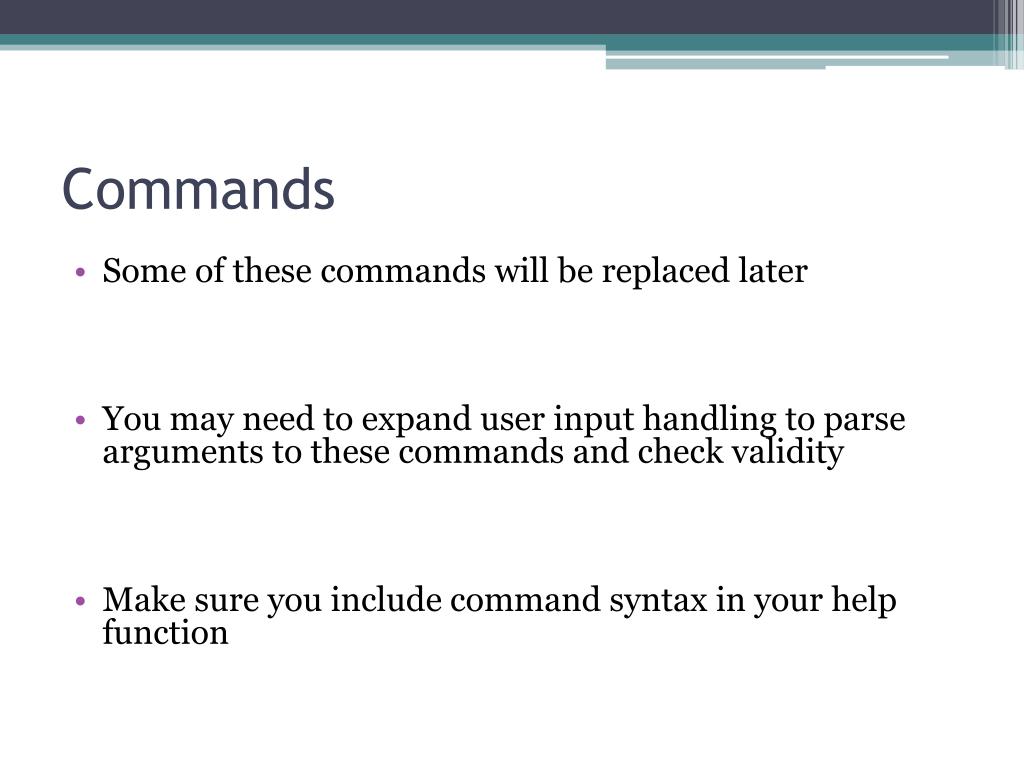 Commands

• Some of these commands will be replaced later

• You may need to expand user input handling to parse arguments to these commands and check validity

• Make sure you include command syntax in your help function